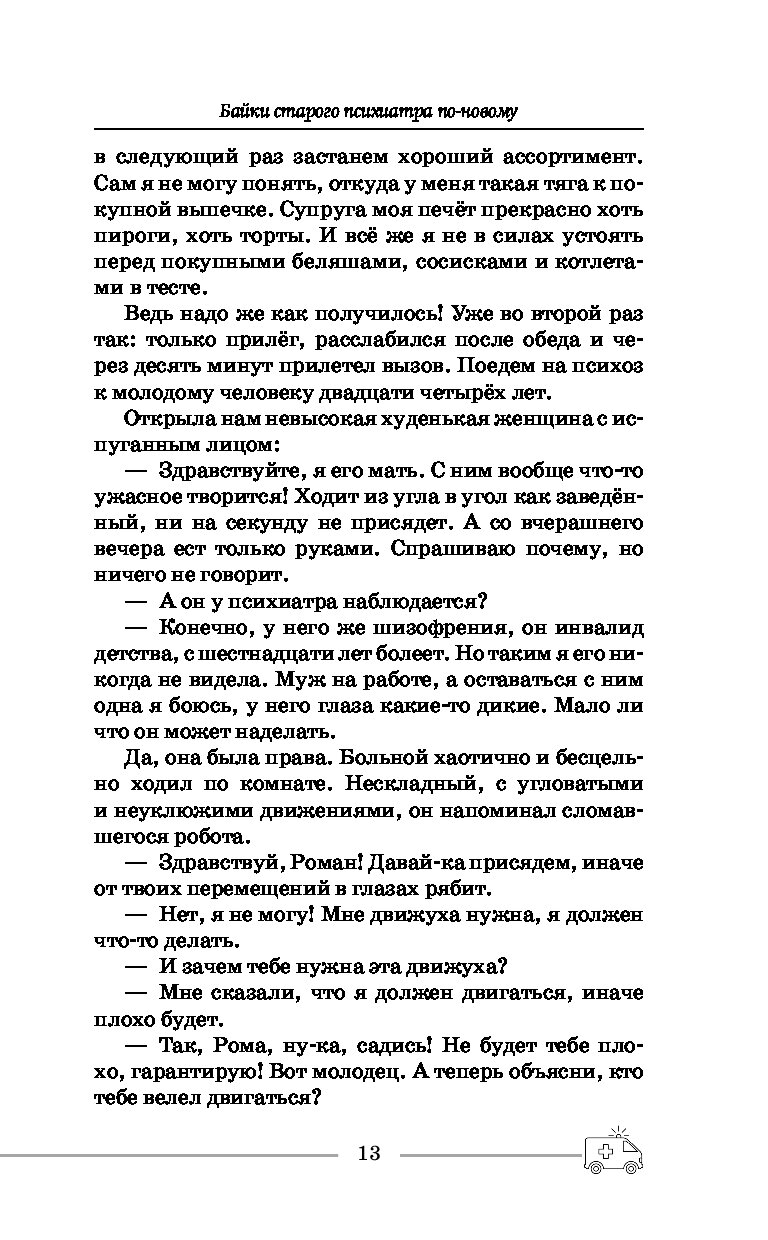 Байки старого психиатра по-новому

в следующий раз застанем хороший ассортимент. Сам я не могу понять, откуда у меня такая тяга к покупной выпечке. Супруга моя печёт прекрасно хоть пироги, хоть торты. И всё же я не в силах устоять перед покупными беляшами, сосисками и котлетами в тесте.

Ведь надо же как получилось! Уже во второй раз так: только прилёг, расслабился после обеда и через десять минут прилетел вызов. Поедем на психоз к молодому человеку двадцати четырёх лет.

Открыла нам невысокая худенькая женщина с испуганным лицом:

— Здравствуйте, я его мать. С ним вообще что-то ужасное творится! Ходит из угла в угол как заведённый, ни на секунду не присядет. А со вчерашнего вечера ест только руками. Спрашиваю почему, но ничего не говорит.

— А он у психиатра наблюдается?

— Конечно, у него же шизофрения, он инвалид детства, с шестнадцати лет болеет. Но таким я его никогда не видела. Муж на работе, а оставаться с ним одна я боюсь, у него глаза какие-то дикие. Мало ли что он может наделать.

Да, она была права. Больной хаотично и бесцельно ходил по комнате. Нескладный, с угловатыми и неуклюжими движениями, он напоминал сломавшегося робота.

— Здравствуй, Роман! Давай-ка присядем, иначе от твоих перемещений в глазах рябит.

— Нет, я не могу! Мне движуха нужна, я должен что-то делать.

— И зачем тебе нужна эта движуха?

— Мне сказали, что я должен двигаться, иначе плохо будет.

— Так, Рома, ну-ка, садись! Не будет тебе плохо, гарантирую! Вот молодец. А теперь объясни, кто тебе велел двигаться?

13